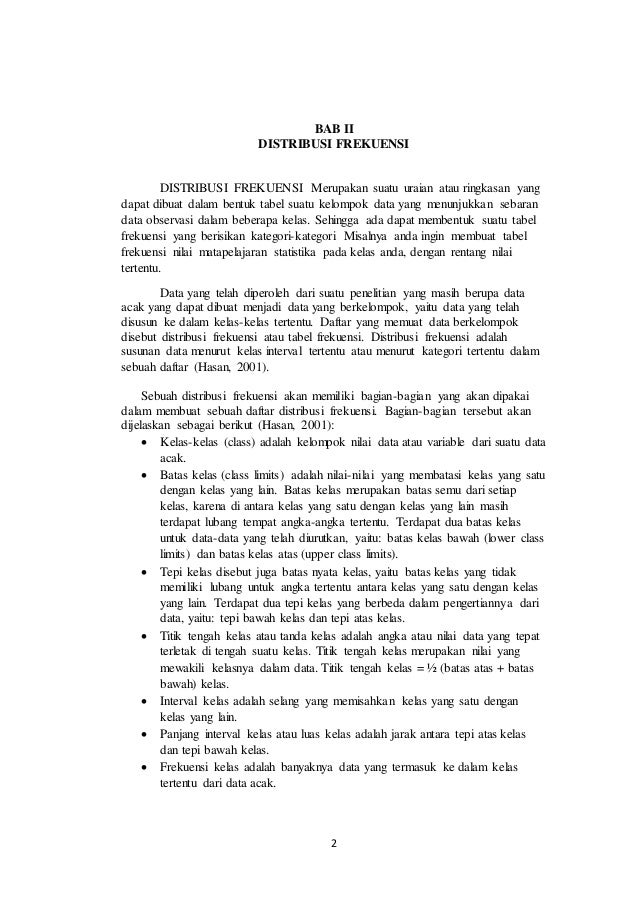 BAB II
DISTRIBUSI FREKUENSI

DISTRIBUSI FREKUENSI Merupakan suatu uraian atau ringkasan yang dapat dibuat dalam bentuk tabel suatu kelompok data yang menunjukkan sebaran data observasi dalam beberapa kelas. Sehingga ada dapat membentuk suatu tabel frekuensi yang berisikan kategori-kategori Misalnya anda ingin membuat tabel frekuensi nilai matapelajaran statistika pada kelas anda, dengan rentang nilai tertentu.

Data yang telah diperoleh dari suatu penelitian yang masih berupa data acak yang dapat dibuat menjadi data yang berkelompok, yaitu data yang telah disusun ke dalam kelas-kelas tertentu. Daftar yang memuat data berkelompok disebut distribusi frekuensi atau tabel frekuensi. Distribusi frekuensi adalah susunan data menurut kelas interval tertentu atau menurut kategori tertentu dalam sebuah daftar (Hasan, 2001).

Sebuah distribusi frekuensi akan memiliki bagian-bagian yang akan dipakai dalam membuat sebuah daftar distribusi frekuensi. Bagian-bagian tersebut akan dijelaskan sebagai berikut (Hasan, 2001):

• Kelas-kelas (class) adalah kelompok nilai data atau variable dari suatu data acak.
• Batas kelas (class limits) adalah nilai-nilai yang membatasi kelas yang satu dengan kelas yang lain. Batas kelas merupakan batas semu dari setiap kelas, karena di antara kelas yang satu dengan kelas yang lain masih terdapat lubang tempat angka-angka tertentu. Terdapat dua batas kelas untuk data-data yang telah diurutkan, yaitu: batas kelas bawah (lower class limits) dan batas kelas atas (upper class limits).
• Tepi kelas disebut juga batas nyata kelas, yaitu batas kelas yang tidak memiliki lubang untuk angka tertentu antara kelas yang satu dengan kelas yang lain. Terdapat dua tepi kelas yang berbeda dalam pengertiannya dari data, yaitu: tepi bawah kelas dan tepi atas kelas.
• Titik tengah kelas atau tanda kelas adalah angka atau nilai data yang tepat terletak di tengah suatu kelas. Titik tengah kelas merupakan nilai yang mewakili kelasnya dalam data. Titik tengah kelas = ½ (batas atas + batas bawah) kelas.
• Interval kelas adalah selang yang memisahkan kelas yang satu dengan kelas yang lain.
• Panjang interval kelas atau luas kelas adalah jarak antara tepi atas kelas dan tepi bawah kelas.
• Frekuensi kelas adalah banyaknya data yang termasuk ke dalam kelas tertentu dari data acak.

2